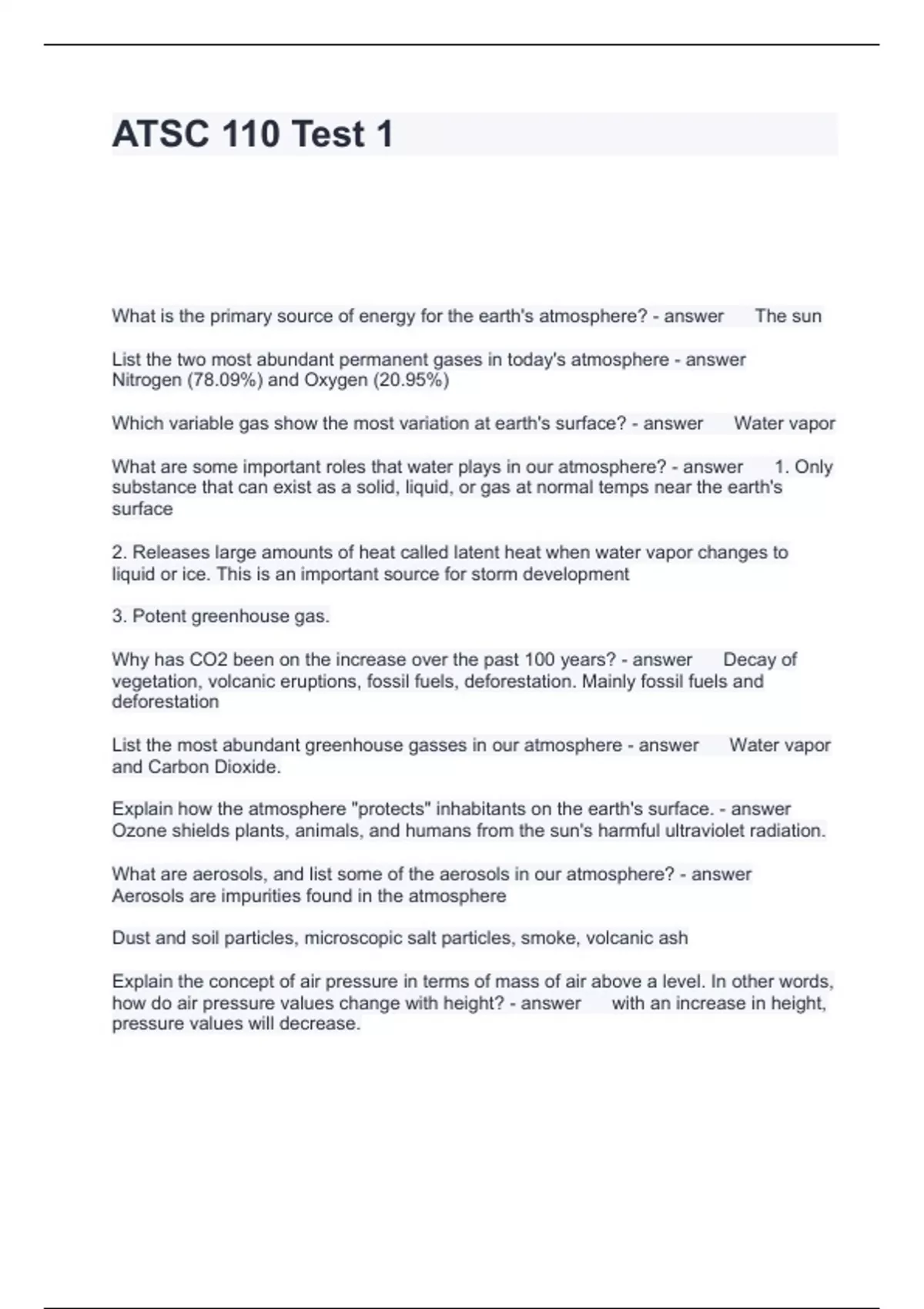 ATSC 110 Test 1

What is the primary source of energy for the earth's atmosphere? - answer The sun

List the two most abundant permanent gases in today's atmosphere - answer Nitrogen (78.09%) and Oxygen (20.95%)

Which variable gas show the most variation at earth's surface? - answer Water vapor

What are some important roles that water plays in our atmosphere? - answer 1. Only substance that can exist as a solid, liquid, or gas at normal temps near the earth's surface

2. Releases large amounts of heat called latent heat when water vapor changes to liquid or ice. This is an important source for storm development

3. Potent greenhouse gas.

Why has CO2 been on the increase over the past 100 years? - answer Decay of vegetation, volcanic eruptions, fossil fuels, deforestation. Mainly fossil fuels and deforestation

List the most abundant greenhouse gasses in our atmosphere - answer Water vapor and Carbon Dioxide.

Explain how the atmosphere "protects" inhabitants on the earth's surface. - answer Ozone shields plants, animals, and humans from the sun's harmful ultraviolet radiation.

What are aerosols, and list some of the aerosols in our atmosphere? - answer Aerosols are impurities found in the atmosphere

Dust and soil particles, microscopic salt particles, smoke, volcanic ash

Explain the concept of air pressure in terms of mass of air above a level. In other words, how do air pressure values change with height? - answer with an increase in height, pressure values will decrease.